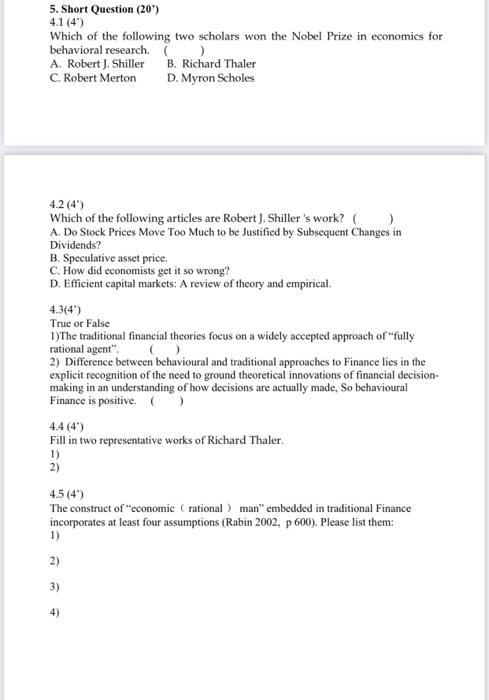 5. Short Question (20')
4.1 (4')
Which of the following two scholars won the Nobel Prize in economics for behavioral research. ( )
A. Robert J. Shiller B. Richard Thaler
C. Robert Merton D. Myron Scholes

4.2 (4')
Which of the following articles are Robert J. Shiller 's work? ( )
A. Do Stock Prices Move Too Much to be Justified by Subsequent Changes in Dividends?
B. Speculative asset price.
C. How did economists get it so wrong?
D. Efficient capital markets: A review of theory and empirical.

4.3(4')
True or False
1)The traditional financial theories focus on a widely accepted approach of "fully rational agent". ( )
2) Difference between behavioural and traditional approaches to Finance lies in the explicit recognition of the need to ground theoretical innovations of financial decision-making in an understanding of how decisions are actually made, So behavioural Finance is positive. ( )

4.4 (4')
Fill in two representative works of Richard Thaler.
1)
2)

4.5 (4')
The construct of "economic ( rational ) man" embedded in traditional Finance incorporates at least four assumptions (Rabin 2002, p 600). Please list them:
1)

2)

3)

4)